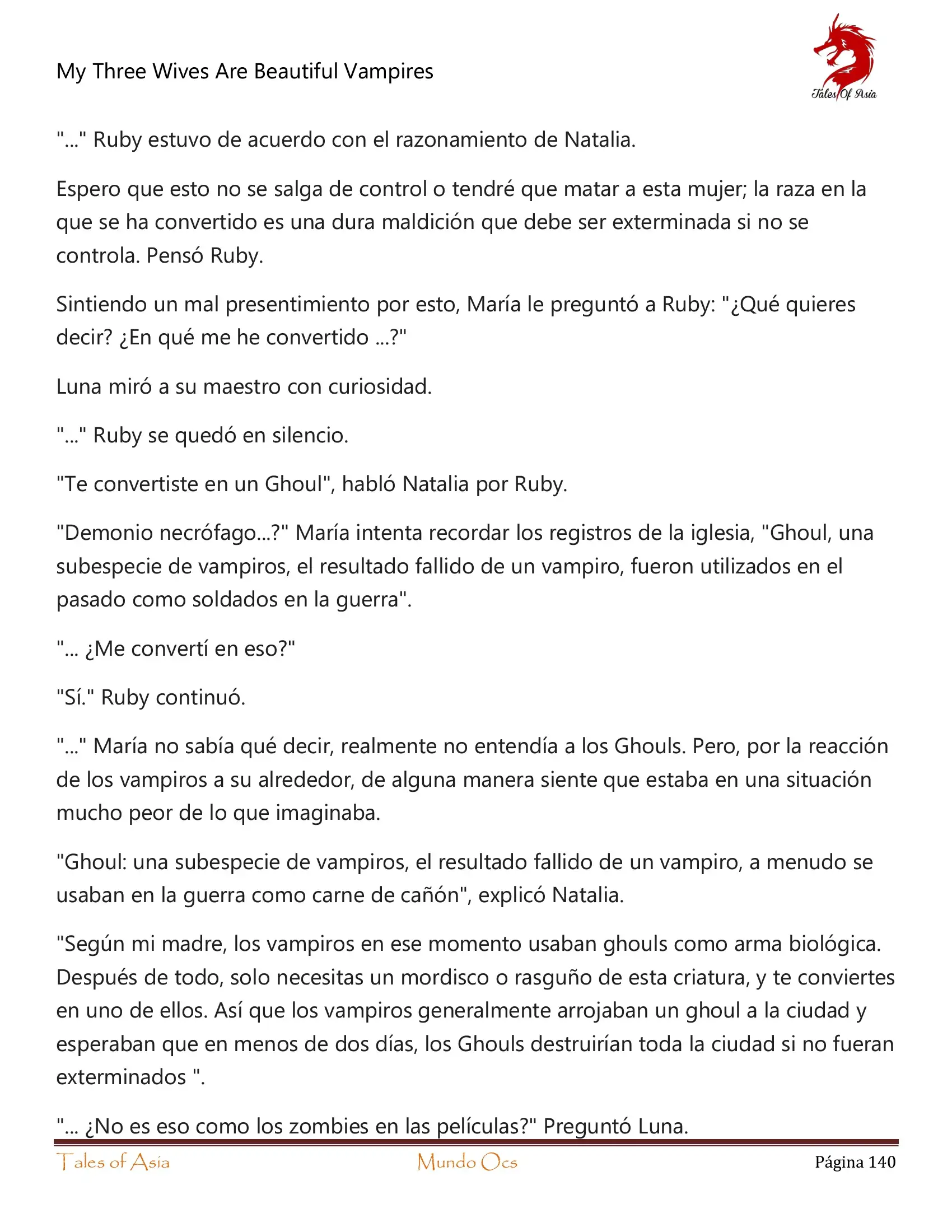 My Three Wives Are Beautiful Vampires

Tales Of Asia

"..." Ruby estuvo de acuerdo con el razonamiento de Natalia.

Espero que esto no se salga de control o tendré que matar a esta mujer; la raza en la que se ha convertido es una dura maldición que debe ser exterminada si no se controla. Pensó Ruby.

Sintiendo un mal presentimiento por esto, María le preguntó a Ruby: "¿Qué quieres decir? ¿En qué me he convertido ...?"

Luna miró a su maestro con curiosidad.

"..." Ruby se quedó en silencio.

"Te convertiste en un Ghoul", habló Natalia por Ruby.

"Demonio necrófago...?" María intenta recordar los registros de la iglesia, "Ghoul, una subespecie de vampiros, el resultado fallido de un vampiro, fueron utilizados en el pasado como soldados en la guerra".

"... ¿Me convertí en eso?"

"Sí." Ruby continuó.

"..." María no sabía qué decir, realmente no entendía a los Ghouls. Pero, por la reacción de los vampiros a su alrededor, de alguna manera siente que estaba en una situación mucho peor de lo que imaginaba.

"Ghoul: una subespecie de vampiros, el resultado fallido de un vampiro, a menudo se usaban en la guerra como carne de cañón", explicó Natalia.

"Según mi madre, los vampiros en ese momento usaban ghouls como arma biológica. Después de todo, solo necesitas un mordisco o rasguño de esta criatura, y te conviertes en uno de ellos. Así que los vampiros generalmente arrojaban un ghoul a la ciudad y esperaban que en menos de dos días, los Ghouls destruirían toda la ciudad si no fueran exterminados ".

"... ¿No es eso como los zombies en las películas?" Preguntó Luna.

Tales of Asia Mundo Ocs Página 140